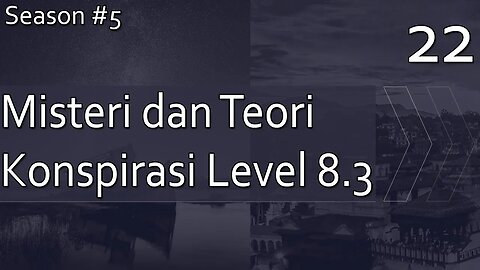 Season #5

22

Misteri dan Teori Konspirasi Level 8.3